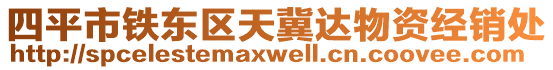 四平市铁东区天冀达物资经销处
http://spcelestemaxwell.cn.coovee.com